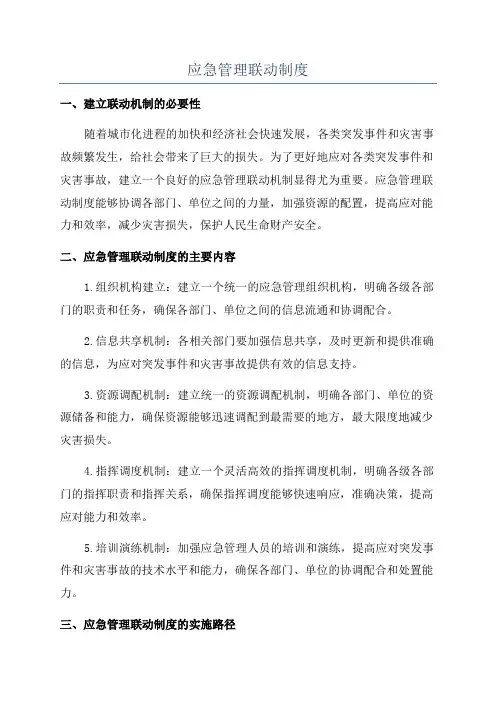 应急管理联动制度

一、建立联动机制的必要性

随着城市化进程的加快和经济社会快速发展，各类突发事件和灾害事故频繁发生，给社会带来了巨大的损失。为了更好地应对各类突发事件和灾害事故，建立一个良好的应急管理联动机制显得尤为重要。应急管理联动制度能够协调各部门、单位之间的力量，加强资源的配置，提高应对能力和效率，减少灾害损失，保护人民生命财产安全。

二、应急管理联动制度的主要内容

1.组织机构建立：建立一个统一的应急管理组织机构，明确各级各部门的职责和任务，确保各部门、单位之间的信息流通和协调配合。

2.信息共享机制：各相关部门要加强信息共享，及时更新和提供准确的信息，为应对突发事件和灾害事故提供有效的信息支持。

3.资源调配机制：建立统一的资源调配机制，明确各部门、单位的资源储备和能力，确保资源能够迅速调配到最需要的地方，最大限度地减少灾害损失。

4.指挥调度机制：建立一个灵活高效的指挥调度机制，明确各级各部门的指挥职责和指挥关系，确保指挥调度能够快速响应，准确决策，提高应对能力和效率。

5.培训演练机制：加强应急管理人员的培训和演练，提高应对突发事件和灾害事故的技术水平和能力，确保各部门、单位的协调配合和处置能力。

三、应急管理联动制度的实施路径